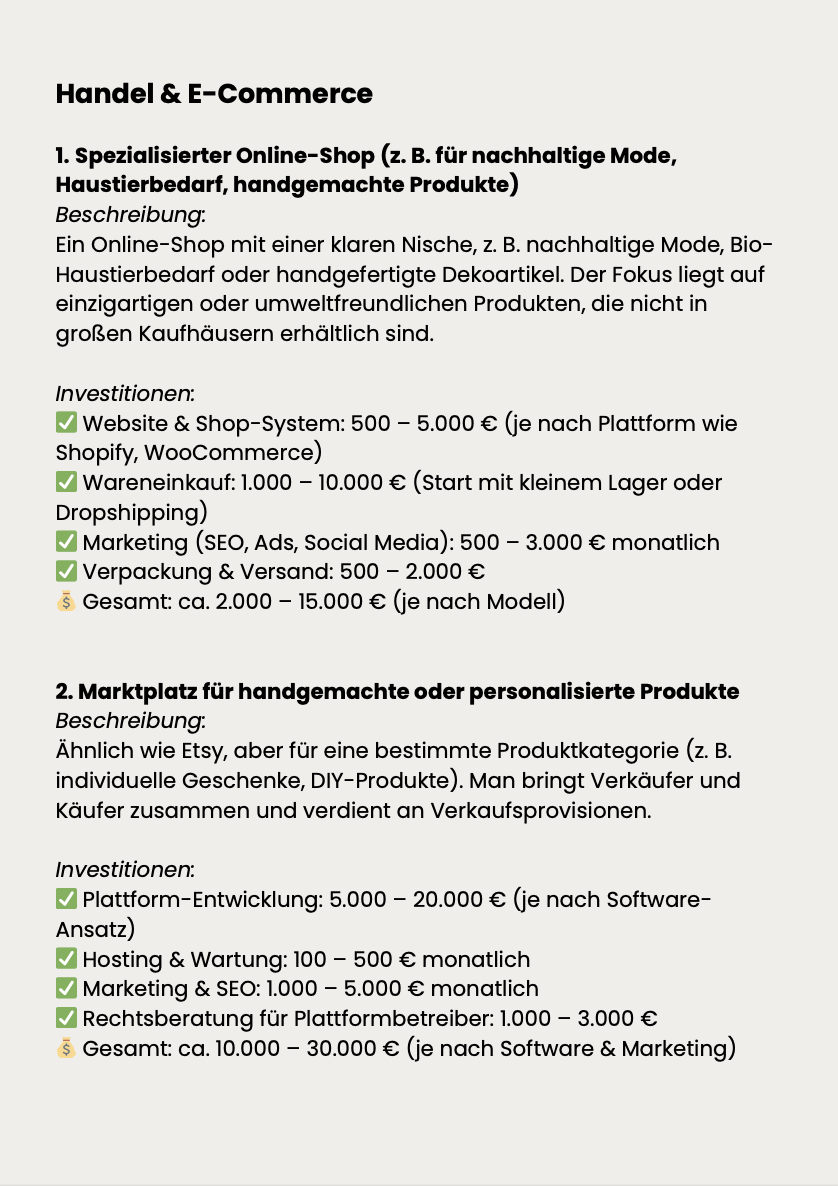 Handel & E-Commerce

1. Spezialisierter Online-Shop (z. B. für nachhaltige Mode, Haustierbedarf, handgemachte Produkte)
Beschreibung:
Ein Online-Shop mit einer klaren Nische, z. B. nachhaltige Mode, Bio-Haustierbedarf oder handgefertigte Dekoartikel. Der Fokus liegt auf einzigartigen oder umweltfreundlichen Produkten, die nicht in großen Kaufhäusern erhältlich sind.

Investitionen:
✅ Website & Shop-System: 500 – 5.000 € (je nach Plattform wie Shopify, WooCommerce)
✅ Wareneinkauf: 1.000 – 10.000 € (Start mit kleinem Lager oder Dropshipping)
✅ Marketing (SEO, Ads, Social Media): 500 – 3.000 € monatlich
✅ Verpackung & Versand: 500 – 2.000 €
💰 Gesamt: ca. 2.000 – 15.000 € (je nach Modell)

2. Marktplatz für handgemachte oder personalisierte Produkte
Beschreibung:
Ähnlich wie Etsy, aber für eine bestimmte Produktkategorie (z. B. individuelle Geschenke, DIY-Produkte). Man bringt Verkäufer und Käufer zusammen und verdient an Verkaufsprovisionen.

Investitionen:
✅ Plattform-Entwicklung: 5.000 – 20.000 € (je nach Software-Ansatz)
✅ Hosting & Wartung: 100 – 500 € monatlich
✅ Marketing & SEO: 1.000 – 5.000 € monatlich
✅ Rechtsberatung für Plattformbetreiber: 1.000 – 3.000 €
💰 Gesamt: ca. 10.000 – 30.000 € (je nach Software & Marketing)